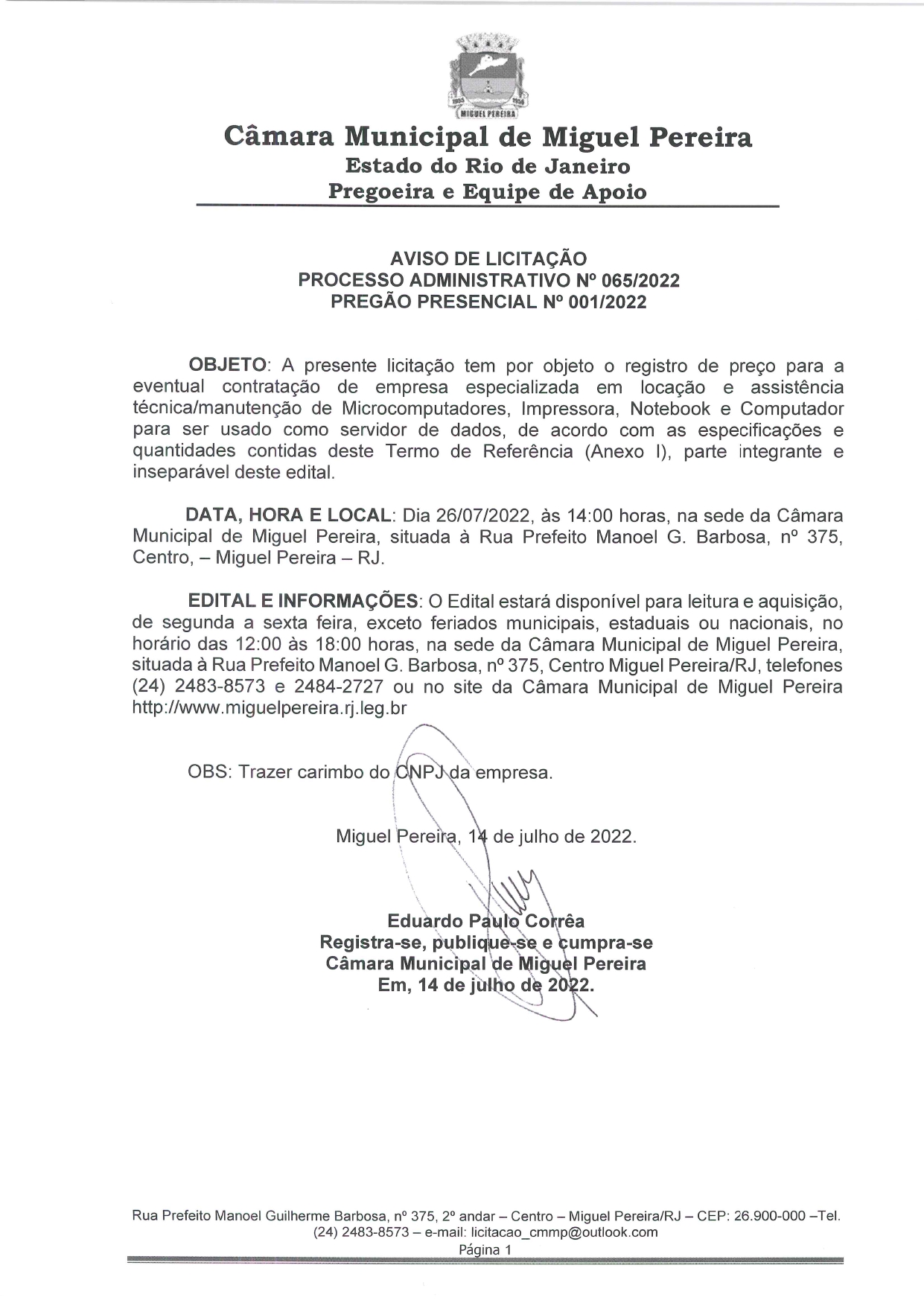 MIGUEL PEREIRA

Câmara Municipal de Miguel Pereira
Estado do Rio de Janeiro
Pregoeira e Equipe de Apoio

AVISO DE LICITAÇÃO
PROCESSO ADMINISTRATIVO Nº 065/2022
PREGÃO PRESENCIAL Nº 001/2022

OBJETO: A presente licitação tem por objeto o registro de preço para a eventual contratação de empresa especializada em locação e assistência técnica/manutenção de Microcomputadores, Impressora, Notebook e Computador para ser usado como servidor de dados, de acordo com as especificações e quantidades contidas deste Termo de Referência (Anexo I), parte integrante e inseparável deste edital.

DATA, HORA E LOCAL: Dia 26/07/2022, às 14:00 horas, na sede da Câmara Municipal de Miguel Pereira, situada à Rua Prefeito Manoel G. Barbosa, nº 375, Centro, – Miguel Pereira – RJ.

EDITAL E INFORMAÇÕES: O Edital estará disponível para leitura e aquisição, de segunda a sexta feira, exceto feriados municipais, estaduais ou nacionais, no horário das 12:00 às 18:00 horas, na sede da Câmara Municipal de Miguel Pereira, situada à Rua Prefeito Manoel G. Barbosa, nº 375, Centro Miguel Pereira/RJ, telefones (24) 2483-8573 e 2484-2727 ou no site da Câmara Municipal de Miguel Pereira http://www.miguelpereira.rj.leg.br

OBS: Trazer carimbo do CNPJ da empresa.

Miguel Pereira, 14 de julho de 2022.

Eduardo Paulo Corrêa
Registra-se, publique-se e cumpra-se
Câmara Municipal de Miguel Pereira
Em, 14 de julho de 2022.

Rua Prefeito Manoel Guilherme Barbosa, nº 375, 2º andar – Centro – Miguel Pereira/RJ – CEP: 26.900-000 –Tel. (24) 2483-8573 – e-mail: licitacao_cmmp@outlook.com
Página 1